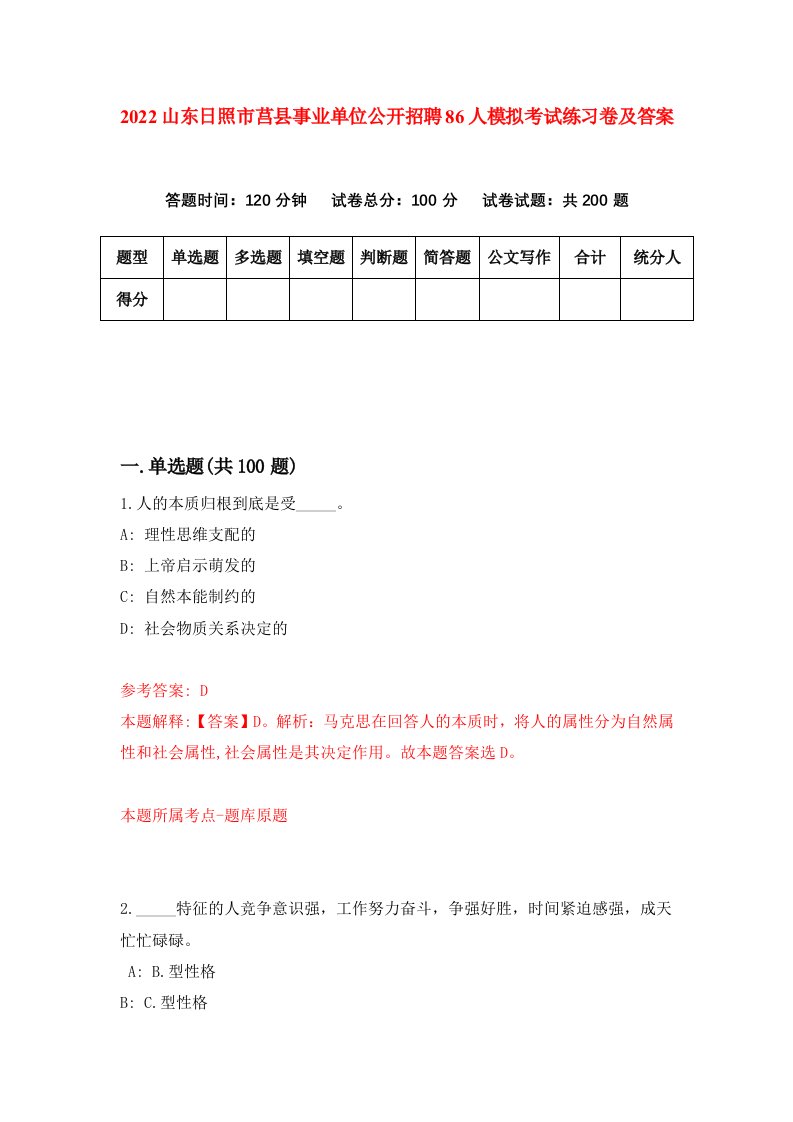 2022山东日照市莒县事业单位公开招聘86人模拟考试练习卷及答案

答题时间：120分钟　试卷总分：100分　试卷试题：共200题

| 题型 | 单选题 | 多选题 | 填空题 | 判断题 | 简答题 | 公文写作 | 合计 | 统分人 |
|---|---|---|---|---|---|---|---|---|
| 得分 | | | | | | | | |

一.单选题(共100题)

1.人的本质归根到底是受_____。
A: 理性思维支配的
B: 上帝启示萌发的
C: 自然本能制约的
D: 社会物质关系决定的

参考答案: D
本题解释:【答案】D。解析：马克思在回答人的本质时，将人的属性分为自然属性和社会属性,社会属性是其决定作用。故本题答案选D。

本题所属考点-题库原题

2._____特征的人竞争意识强，工作努力奋斗，争强好胜，时间紧迫感强，成天忙忙碌碌。
A: B.型性格
B: C.型性格